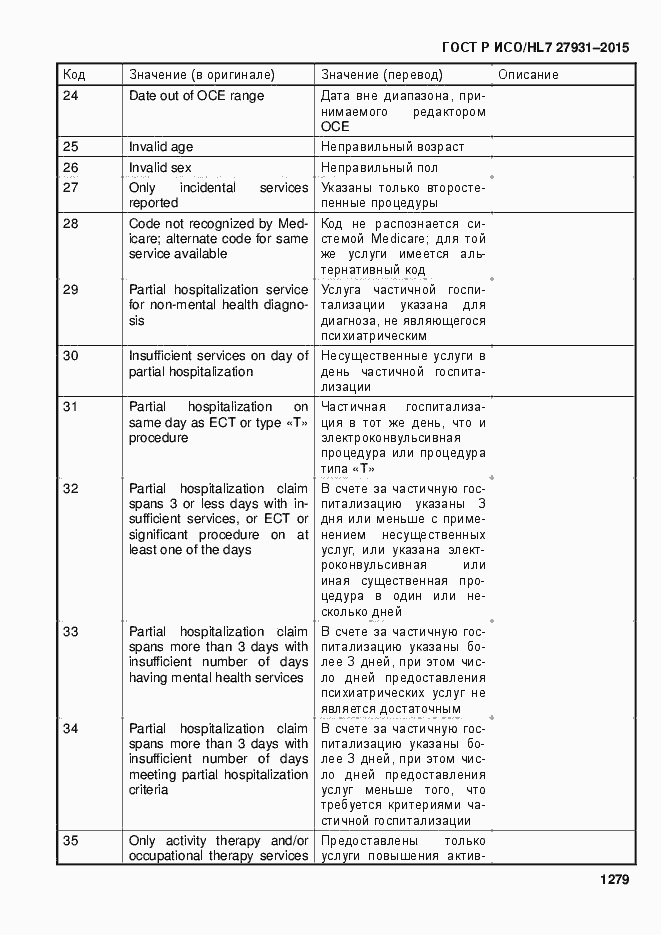 ГОСТ Р ИСО/HL7 27931–2015

| Код | Значение (в оригинале) | Значение (перевод) | Описание |
|---|---|---|---|
| 24 | Date out of OCE range | Дата вне диапазона, принимаемого редактором OCE | |
| 25 | Invalid age | Неправильный возраст | |
| 26 | Invalid sex | Неправильный пол | |
| 27 | Only incidental services reported | Указаны только второстепенные процедуры | |
| 28 | Code not recognized by Medicare; alternate code for same service available | Код не распознается системой Medicare; для той же услуги имеется альтернативный код | |
| 29 | Partial hospitalization service for non-mental health diagnosis | Услуга частичной госпитализации указана для диагноза, не являющегося психиатрическим | |
| 30 | Insufficient services on day of partial hospitalization | Несущественные услуги в день частичной госпитализации | |
| 31 | Partial hospitalization on same day as ECT or type «T» procedure | Частичная госпитализация в тот же день, что и электроконвульсивная процедура или процедура типа «T» | |
| 32 | Partial hospitalization claim spans 3 or less days with insufficient services, or ECT or significant procedure on at least one of the days | В счете за частичную госпитализацию указаны 3 дня или меньше с применением несущественных услуг, или указана электроконвульсивная или иная существенная процедура в один или несколько дней | |
| 33 | Partial hospitalization claim spans more than 3 days with insufficient number of days having mental health services | В счете за частичную госпитализацию указаны более 3 дней, при этом число дней предоставления психиатрических услуг не является достаточным | |
| 34 | Partial hospitalization claim spans more than 3 days with insufficient number of days meeting partial hospitalization criteria | В счете за частичную госпитализацию указаны более 3 дней, при этом число дней предоставления услуг меньше того, что требуется критериями частичной госпитализации | |
| 35 | Only activity therapy and/or occupational therapy services | Предоставлены только услуги повышения актив- | |

1279